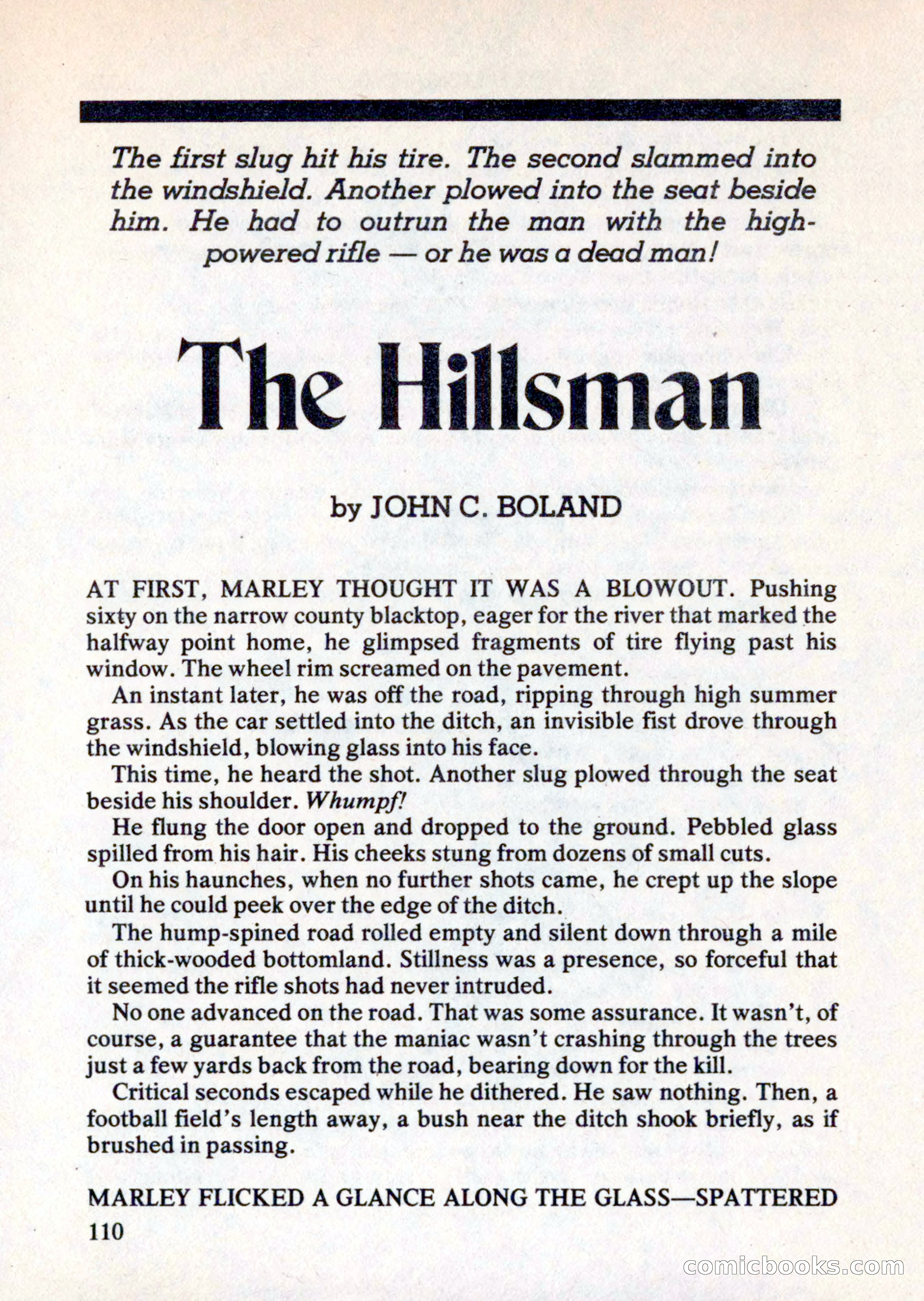 The first slug hit his tire. The second slammed into the windshield. Another plowed into the seat beside him. He had to outrun the man with the high-powered rifle — or he was a dead man!

The Hillsman

by JOHN C. BOLAND

AT FIRST, MARLEY THOUGHT IT WAS A BLOWOUT. Pushing sixty on the narrow county blacktop, eager for the river that marked the halfway point home, he glimpsed fragments of tire flying past his window. The wheel rim screamed on the pavement.

An instant later, he was off the road, ripping through high summer grass. As the car settled into the ditch, an invisible fist drove through the windshield, blowing glass into his face.

This time, he heard the shot. Another slug plowed through the seat beside his shoulder. Whumpf!

He flung the door open and dropped to the ground. Pebbled glass spilled from his hair. His cheeks stung from dozens of small cuts.

On his haunches, when no further shots came, he crept up the slope until he could peek over the edge of the ditch.

The hump-spined road rolled empty and silent down through a mile of thick-wooded bottomland. Stillness was a presence, so forceful that it seemed the rifle shots had never intruded.

No one advanced on the road. That was some assurance. It wasn't, of course, a guarantee that the maniac wasn't crashing through the trees just a few yards back from the road, bearing down for the kill.

Critical seconds escaped while he dithered. He saw nothing. Then, a football field's length away, a bush near the ditch shook briefly, as if brushed in passing.

MARLEY FLICKED A GLANCE ALONG THE GLASS—SPATTERED

110

comicbooks.com